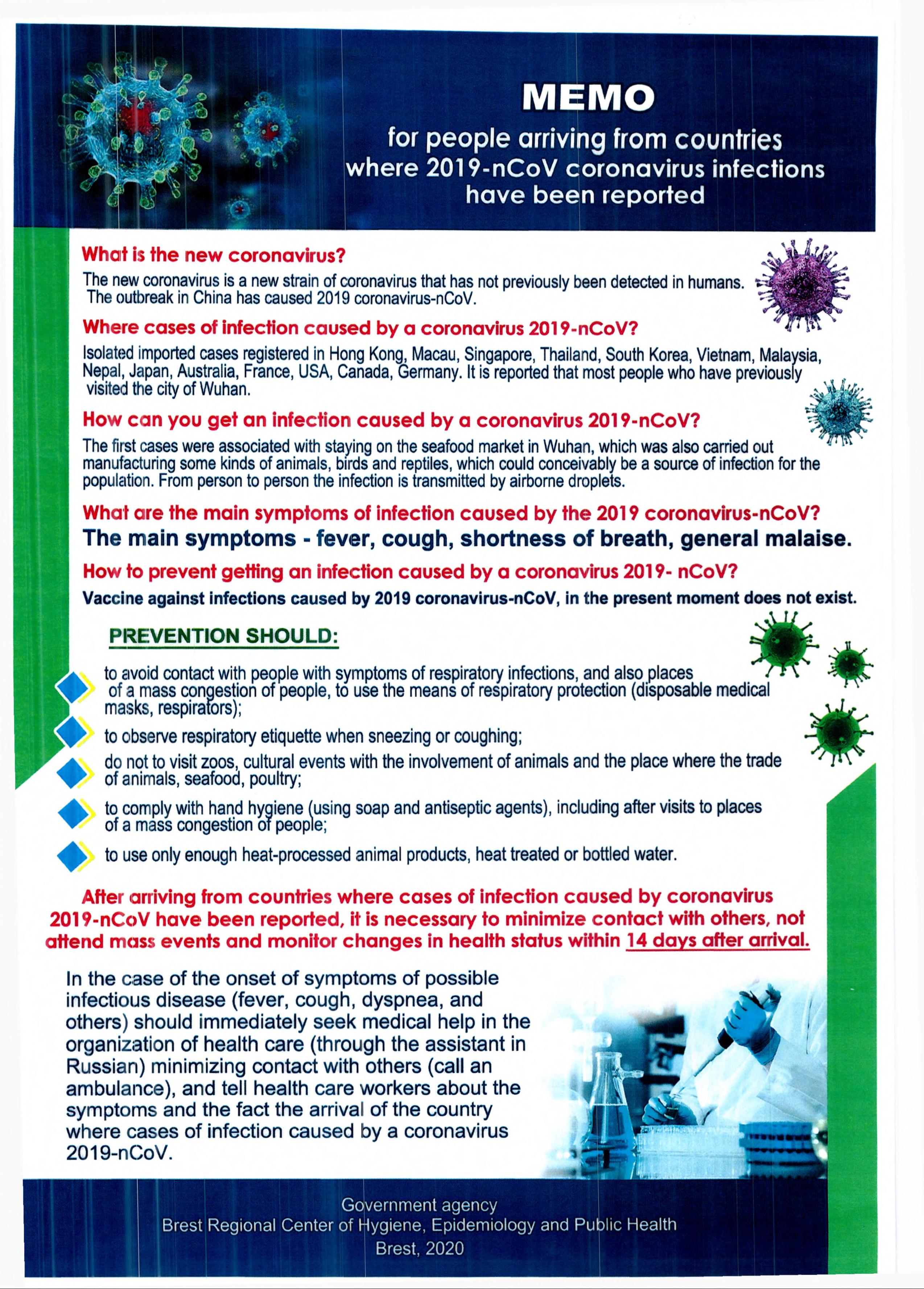 MEMO

for people arriving from countries where 2019-nCoV coronavirus infections have been reported

What is the new coronavirus?

The new coronavirus is a new strain of coronavirus that has not previously been detected in humans. The outbreak in China has caused 2019 coronavirus-nCoV.

Where cases of infection caused by a coronavirus 2019-nCoV?

Isolated imported cases registered in Hong Kong, Macau, Singapore, Thailand, South Korea, Vietnam, Malaysia, Nepal, Japan, Australia, France, USA, Canada, Germany. It is reported that most people who have previously visited the city of Wuhan.

How can you get an infection caused by a coronavirus 2019-nCoV?

The first cases were associated with staying on the seafood market in Wuhan, which was also carried out manufacturing some kinds of animals, birds and reptiles, which could conceivably be a source of infection for the population. From person to person the infection is transmitted by airborne droplets.

What are the main symptoms of infection caused by the 2019 coronavirus-nCoV?

The main symptoms - fever, cough, shortness of breath, general malaise.

How to prevent getting an infection caused by a coronavirus 2019- nCoV?

Vaccine against infections caused by 2019 coronavirus-nCoV, in the present moment does not exist.

PREVENTION SHOULD:

to avoid contact with people with symptoms of respiratory infections, and also places of a mass congestion of people, to use the means of respiratory protection (disposable medical masks, respirators);

to observe respiratory etiquette when sneezing or coughing;

do not to visit zoos, cultural events with the involvement of animals and the place where the trade of animals, seafood, poultry;

to comply with hand hygiene (using soap and antiseptic agents), including after visits to places of a mass congestion of people;

to use only enough heat-processed animal products, heat treated or bottled water.

After arriving from countries where cases of infection caused by coronavirus 2019-nCoV have been reported, it is necessary to minimize contact with others, not attend mass events and monitor changes in health status within 14 days after arrival.

In the case of the onset of symptoms of possible infectious disease (fever, cough, dyspnea, and others) should immediately seek medical help in the organization of health care (through the assistant in Russian) minimizing contact with others (call an ambulance), and tell health care workers about the symptoms and the fact the arrival of the country where cases of infection caused by a coronavirus 2019-nCoV.

Government agency
Brest Regional Center of Hygiene, Epidemiology and Public Health
Brest, 2020